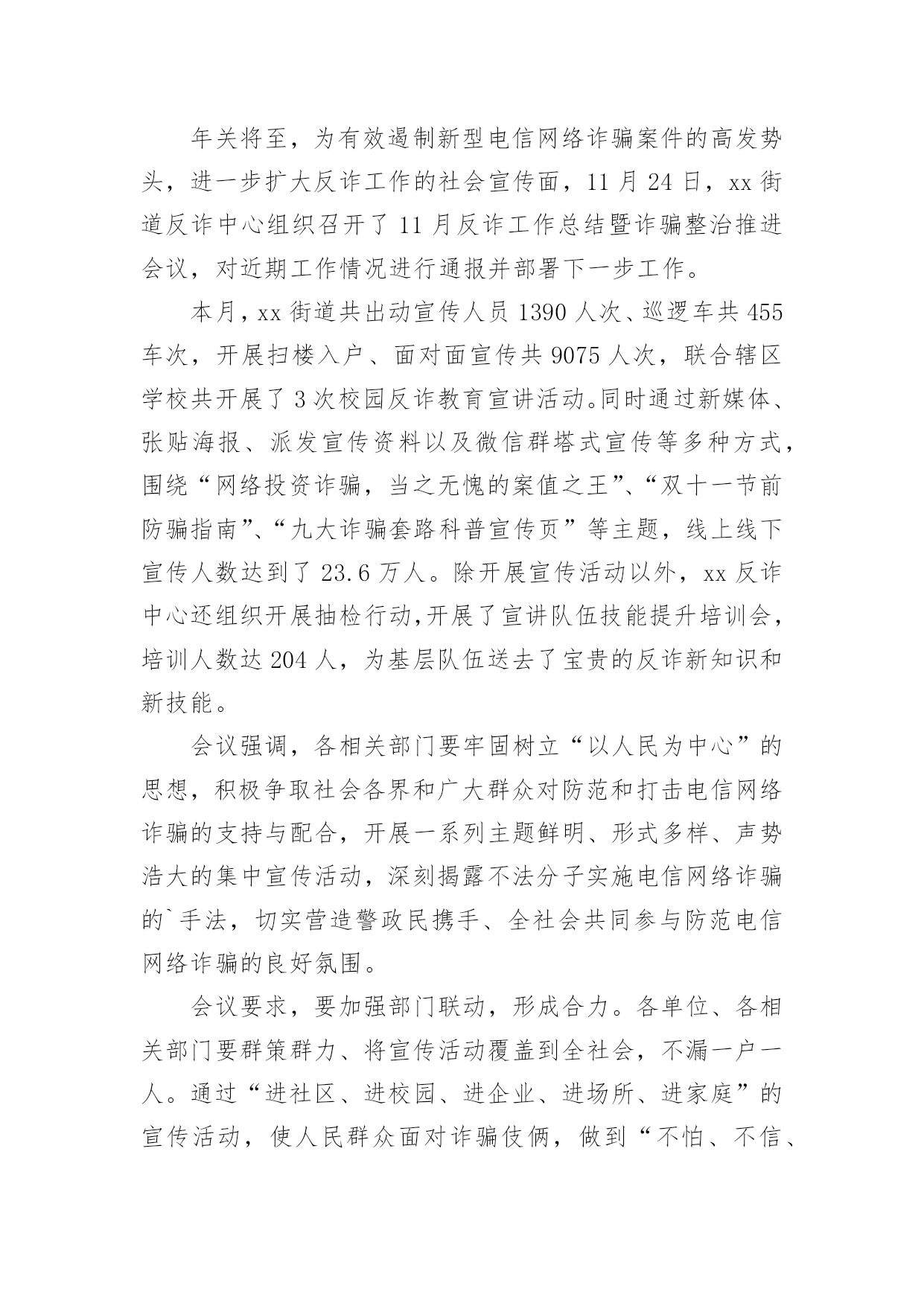 年关将至，为有效遏制新型电信网络诈骗案件的高发势头，进一步扩大反诈工作的社会宣传面，11月24日，xx街道反诈中心组织召开了11月反诈工作总结暨诈骗整治推进会议，对近期工作情况进行通报并部署下一步工作。

本月，xx街道共出动宣传人员1390人次、巡逻车共455车次，开展扫楼入户、面对面宣传共9075人次，联合辖区学校共开展了3次校园反诈教育宣讲活动。同时通过新媒体、张贴海报、派发宣传资料以及微信群塔式宣传等多种方式，围绕“网络投资诈骗，当之无愧的案值之王”、“双十一节前防骗指南”、“九大诈骗套路科普宣传页”等主题，线上线下宣传人数达到了23.6万人。除开展宣传活动以外，xx反诈中心还组织开展抽检行动,开展了宣讲队伍技能提升培训会，培训人数达204人，为基层队伍送去了宝贵的反诈新知识和新技能。

会议强调，各相关部门要牢固树立“以人民为中心”的思想，积极争取社会各界和广大群众对防范和打击电信网络诈骗的支持与配合，开展一系列主题鲜明、形式多样、声势浩大的集中宣传活动，深刻揭露不法分子实施电信网络诈骗的`手法，切实营造警政民携手、全社会共同参与防范电信网络诈骗的良好氛围。

会议要求，要加强部门联动，形成合力。各单位、各相关部门要群策群力、将宣传活动覆盖到全社会，不漏一户一人。通过“进社区、进校园、进企业、进场所、进家庭”的宣传活动，使人民群众面对诈骗伎俩，做到“不怕、不信、